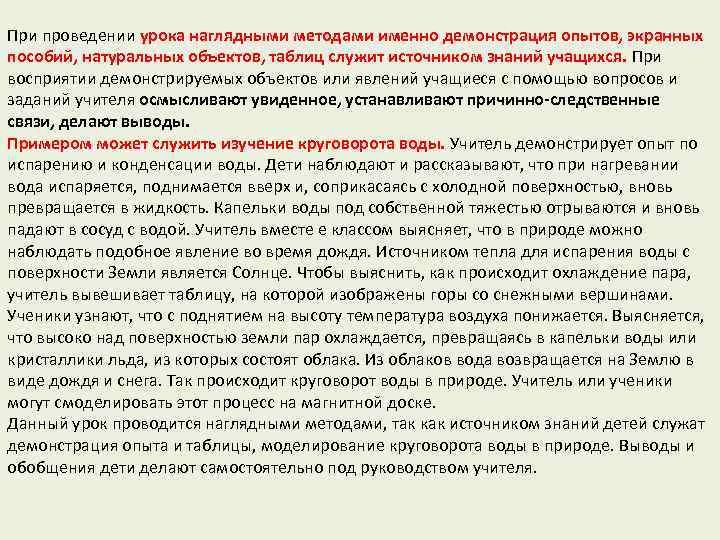 При проведении урока наглядными методами именно демонстрация опытов, экранных пособий, натуральных объектов, таблиц служит источником знаний учащихся. При восприятии демонстрируемых объектов или явлений учащиеся с помощью вопросов и заданий учителя осмысливают увиденное, устанавливают причинно-следственные связи, делают выводы.

Примером может служить изучение круговорота воды. Учитель демонстрирует опыт по испарению и конденсации воды. Дети наблюдают и рассказывают, что при нагревании вода испаряется, поднимается вверх и, соприкасаясь с холодной поверхностью, вновь превращается в жидкость. Капельки воды под собственной тяжестью отрываются и вновь падают в сосуд с водой. Учитель вместе е классом выясняет, что в природе можно наблюдать подобное явление во время дождя. Источником тепла для испарения воды с поверхности Земли является Солнце. Чтобы выяснить, как происходит охлаждение пара, учитель вывешивает таблицу, на которой изображены горы со снежными вершинами. Ученики узнают, что с поднятием на высоту температура воздуха понижается. Выясняется, что высоко над поверхностью земли пар охлаждается, превращаясь в капельки воды или кристаллики льда, из которых состоят облака. Из облаков вода возвращается на Землю в виде дождя и снега. Так происходит круговорот воды в природе. Учитель или ученики могут смоделировать этот процесс на магнитной доске.

Данный урок проводится наглядными методами, так как источником знаний детей служат демонстрация опыта и таблицы, моделирование круговорота воды в природе. Выводы и обобщения дети делают самостоятельно под руководством учителя.